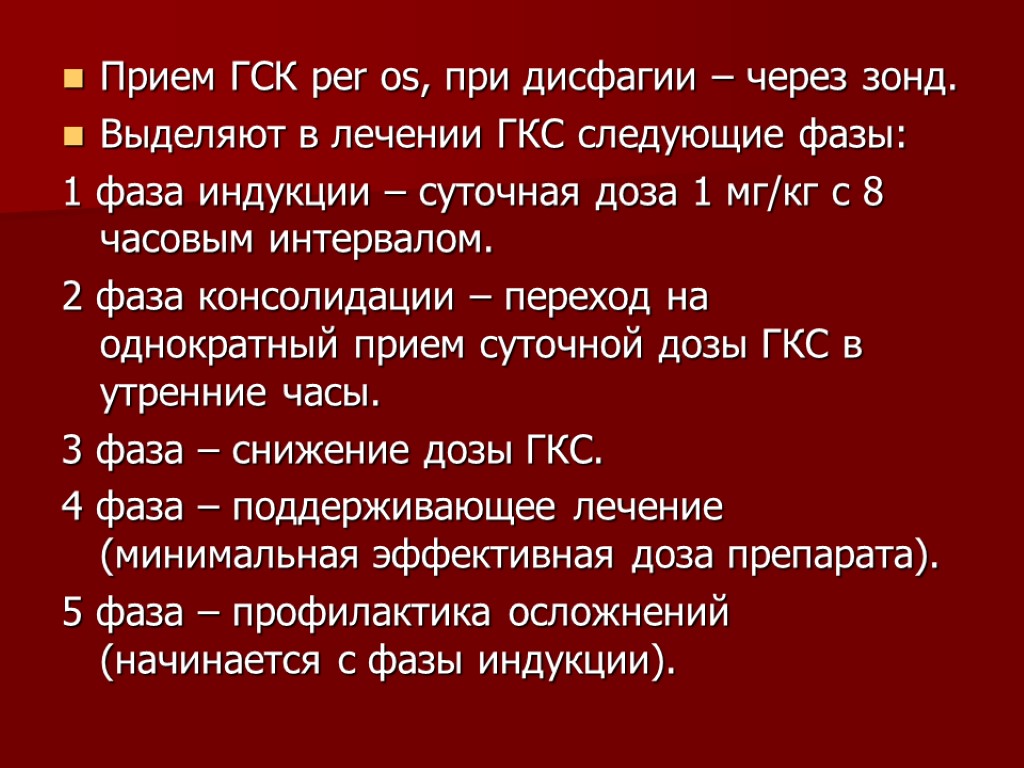 Прием ГСК per os, при дисфагии – через зонд.

Выделяют в лечении ГКС следующие фазы:

1 фаза индукции – суточная доза 1 мг/кг с 8 часовым интервалом.

2 фаза консолидации – переход на однократный прием суточной дозы ГКС в утренние часы.

3 фаза – снижение дозы ГКС.

4 фаза – поддерживающее лечение (минимальная эффективная доза препарата).

5 фаза – профилактика осложнений (начинается с фазы индукции).